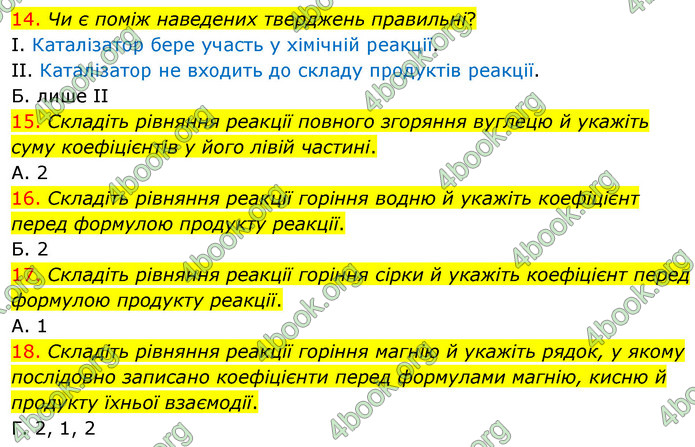 14. Чи є поміж наведених тверджень правильні?
I. Каталізатор бере участь у хімічній реакції.
II. Каталізатор не входить до складу продуктів реакції.
Б. лише II
15. Складіть рівняння реакції повного згоряння вуглецю й укажіть суму коефіцієнтів у його лівій частині.
А. 2
16. Складіть рівняння реакції горіння водню й укажіть коефіцієнт перед формулою продукту реакції.
Б. 2
17. Складіть рівняння реакції горіння сірки й укажіть коефіцієнт перед формулою продукту реакції.
А. 1
18. Складіть рівняння реакції горіння магнію й укажіть рядок, у якому послідовно записано коефіцієнти перед формулами магнію, кисню й продукту їхньої взаємодії.
Г. 2, 1, 2
4book.org